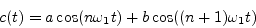 $c(t) = a\cos(n\omega_1 t) + b\cos((n+1)\omega_1 t)$